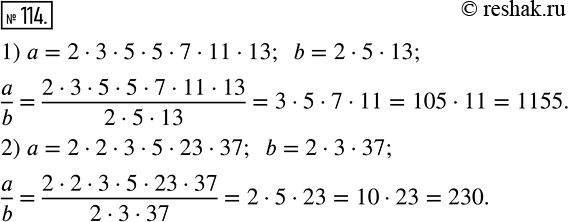 № 114.

© reshak.ru

1) $a = 2 \cdot 3 \cdot 5 \cdot 5 \cdot 7 \cdot 11 \cdot 13$; $b = 2 \cdot 5 \cdot 13$;

$\frac{a}{b} = \frac{2 \cdot 3 \cdot 5 \cdot 5 \cdot 7 \cdot 11 \cdot 13}{2 \cdot 5 \cdot 13} = 3 \cdot 5 \cdot 7 \cdot 11 = 105 \cdot 11 = 1155.$

2) $a = 2 \cdot 2 \cdot 3 \cdot 5 \cdot 23 \cdot 37$; $b = 2 \cdot 3 \cdot 37$;

$\frac{a}{b} = \frac{2 \cdot 2 \cdot 3 \cdot 5 \cdot 23 \cdot 37}{2 \cdot 3 \cdot 37} = 2 \cdot 5 \cdot 23 = 10 \cdot 23 = 230.$